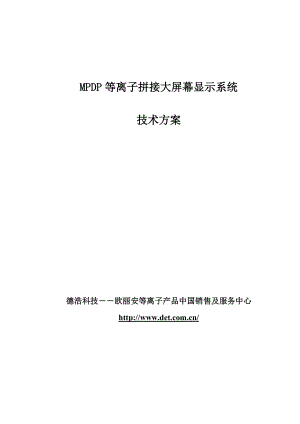 MPDP 等离子拼接大屏幕显示系统

技术方案

德浩科技——欧丽安等离子产品中国销售及服务中心

http://www.det.com.cn/